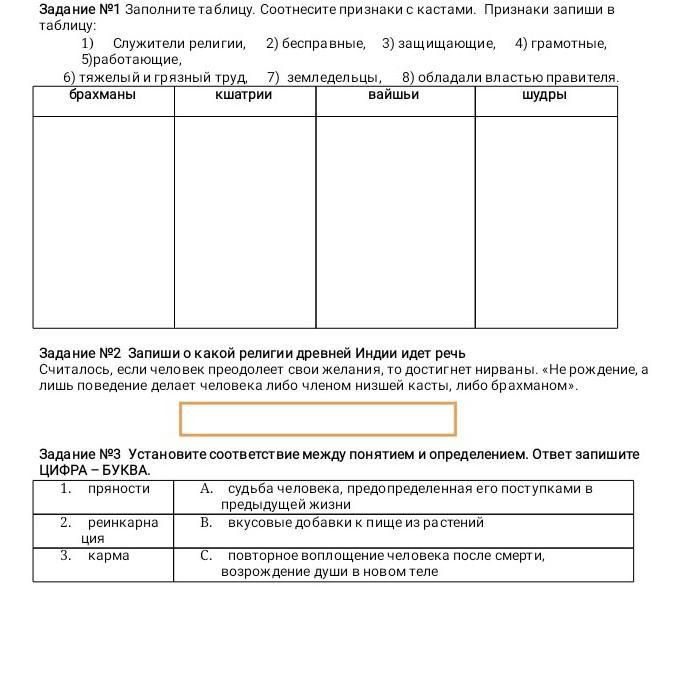 Задание №1 Заполните таблицу. Соотнесите признаки с кастами. Признаки запиши в таблицу:

1) Служители религии, 2) бесправные, 3) защищающие, 4) грамотные, 5)работающие,
6) тяжелый и грязный труд, 7) земледельцы, 8) обладали властью правителя.

| брахманы | кшатрии | вайшьи | шудры |
|---|---|---|---|
| | | | |

Задание №2 Запиши о какой религии древней Индии идет речь
Считалось, если человек преодолеет свои желания, то достигнет нирваны. «Не рождение, а лишь поведение делает человека либо членом низшей касты, либо брахманом».

Задание №3 Установите соответствие между понятием и определением. Ответ запишите ЦИФРА – БУКВА.

| 1. пряности | A. судьба человека, предопределенная его поступками в предыдущей жизни |
|---|---|
| 2. реинкарнация | B. вкусовые добавки к пище из растений |
| 3. карма | C. повторное воплощение человека после смерти, возрождение души в новом теле |